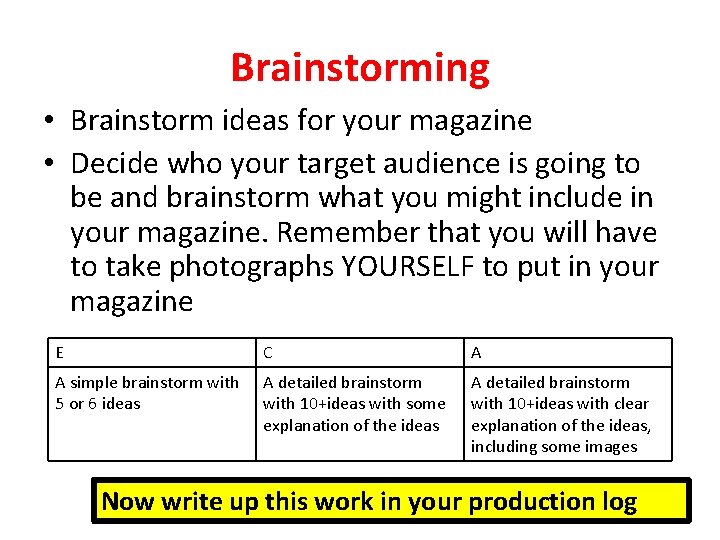 Brainstorming

• Brainstorm ideas for your magazine
• Decide who your target audience is going to be and brainstorm what you might include in your magazine. Remember that you will have to take photographs YOURSELF to put in your magazine

| E | C | A |
|---|---|---|
| A simple brainstorm with 5 or 6 ideas | A detailed brainstorm with 10+ideas with some explanation of the ideas | A detailed brainstorm with 10+ideas with clear explanation of the ideas, including some images |

Now write up this work in your production log